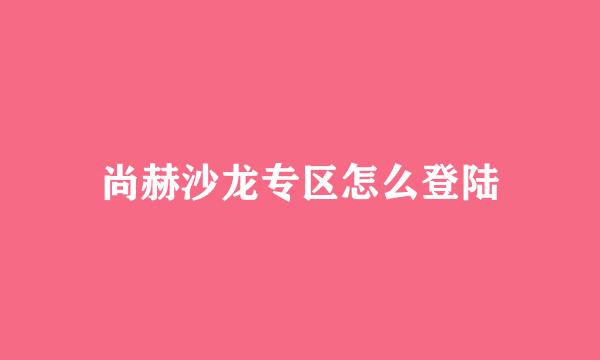 尚赫沙龙专区怎么登陆